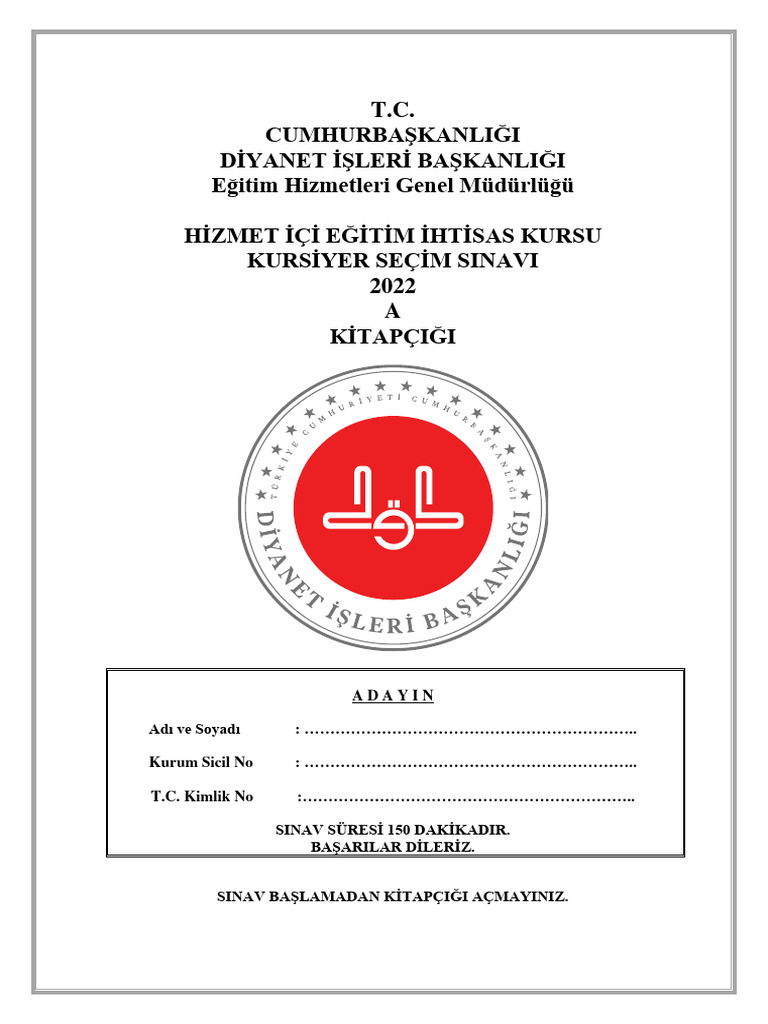 T.C.
CUMHURBAŞKANLIĞI
DİYANET İŞLERİ BAŞKANLIĞI
Eğitim Hizmetleri Genel Müdürlüğü

HİZMET İÇİ EĞİTİM İHTİSAS KURSU
KURSİYER SEÇİM SINAVI
2022
A
KİTAPÇIĞI

TÜRKİYE CUMHURİYETİ CUMHURBAŞKANLIĞI
DİYANET İŞLERİ BAŞKANLIĞI

A D A Y I N

Adı ve Soyadı : ………………………………………………………..

Kurum Sicil No : ………………………………………………………..

T.C. Kimlik No :………………………………………………………..

SINAV SÜRESİ 150 DAKİKADIR.
BAŞARILAR DİLERİZ.

SINAV BAŞLAMADAN KİTAPÇIĞI AÇMAYINIZ.